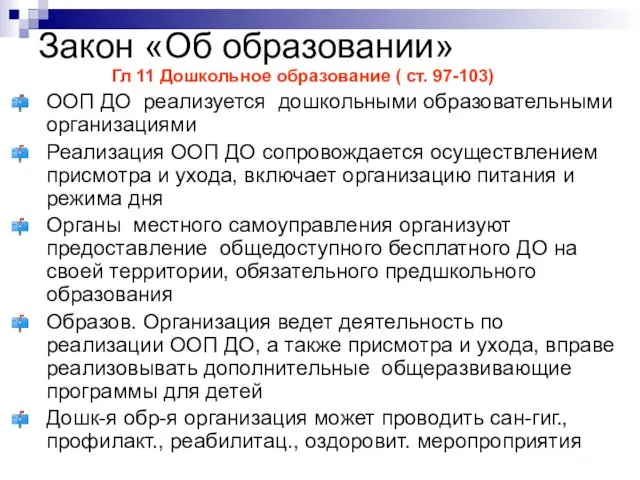 Закон «Об образовании»
Гл 11 Дошкольное образование ( ст. 97-103)

ООП ДО реализуется дошкольными образовательными организациями

Реализация ООП ДО сопровождается осуществлением присмотра и ухода, включает организацию питания и режима дня

Органы местного самоуправления организуют предоставление общедоступного бесплатного ДО на своей территории, обязательного предшкольного образования

Образов. Организация ведет деятельность по реализации ООП ДО, а также присмотра и ухода, вправе реализовывать дополнительные общеразвивающие программы для детей

Дошк-я обр-я организация может проводить сан-гиг., профилакт., реабилитац., оздоровит. меропроприятия